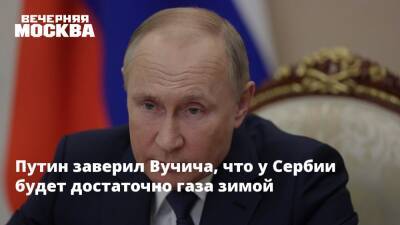 ВЕЧЕРНЯЯ МОСКВА

Путин заверил Вучича, что у Сербии будет достаточно газа зимой